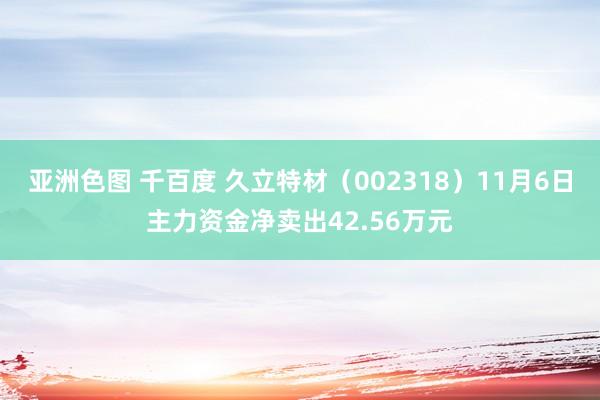 亚洲色图 千百度 久立特材（002318）11月6日主力资金净卖出42.56万元